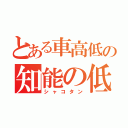 とある車高低の
知能の低
シャコタン